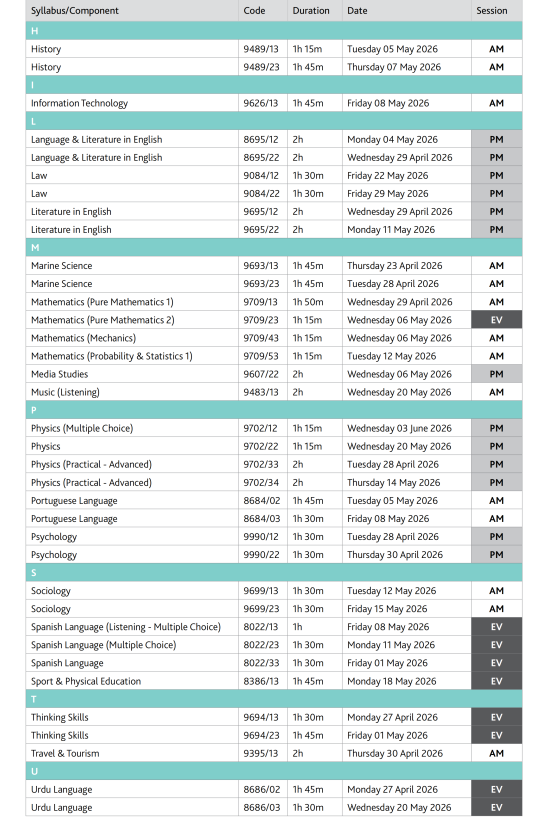 | Syllabus/Component | Code | Duration | Date | Session |
|---|---|---|---|---|
| H | | | | |
| History | 9489/13 | 1h 15m | Tuesday 05 May 2026 | AM |
| History | 9489/23 | 1h 45m | Thursday 07 May 2026 | AM |
| I | | | | |
| Information Technology | 9626/13 | 1h 45m | Friday 08 May 2026 | AM |
| L | | | | |
| Language & Literature in English | 8695/12 | 2h | Monday 04 May 2026 | PM |
| Language & Literature in English | 8695/22 | 2h | Wednesday 29 April 2026 | PM |
| Law | 9084/12 | 1h 30m | Friday 22 May 2026 | PM |
| Law | 9084/22 | 1h 30m | Friday 29 May 2026 | PM |
| Literature in English | 9695/12 | 2h | Wednesday 29 April 2026 | PM |
| Literature in English | 9695/22 | 2h | Monday 11 May 2026 | PM |
| M | | | | |
| Marine Science | 9693/13 | 1h 45m | Thursday 23 April 2026 | AM |
| Marine Science | 9693/23 | 1h 45m | Tuesday 28 April 2026 | AM |
| Mathematics (Pure Mathematics 1) | 9709/13 | 1h 50m | Wednesday 29 April 2026 | AM |
| Mathematics (Pure Mathematics 2) | 9709/23 | 1h 15m | Wednesday 06 May 2026 | EV |
| Mathematics (Mechanics) | 9709/43 | 1h 15m | Wednesday 06 May 2026 | AM |
| Mathematics (Probability & Statistics 1) | 9709/53 | 1h 15m | Tuesday 12 May 2026 | AM |
| Media Studies | 9607/22 | 2h | Wednesday 06 May 2026 | PM |
| Music (Listening) | 9483/13 | 2h | Wednesday 20 May 2026 | AM |
| P | | | | |
| Physics (Multiple Choice) | 9702/12 | 1h 15m | Wednesday 03 June 2026 | PM |
| Physics | 9702/22 | 1h 15m | Wednesday 20 May 2026 | PM |
| Physics (Practical - Advanced) | 9702/33 | 2h | Tuesday 28 April 2026 | PM |
| Physics (Practical - Advanced) | 9702/34 | 2h | Thursday 14 May 2026 | PM |
| Portuguese Language | 8684/02 | 1h 45m | Tuesday 05 May 2026 | AM |
| Portuguese Language | 8684/03 | 1h 30m | Friday 08 May 2026 | AM |
| Psychology | 9990/12 | 1h 30m | Tuesday 28 April 2026 | PM |
| Psychology | 9990/22 | 1h 30m | Thursday 30 April 2026 | PM |
| S | | | | |
| Sociology | 9699/13 | 1h 30m | Tuesday 12 May 2026 | AM |
| Sociology | 9699/23 | 1h 30m | Friday 15 May 2026 | AM |
| Spanish Language (Listening - Multiple Choice) | 8022/13 | 1h | Friday 08 May 2026 | EV |
| Spanish Language (Multiple Choice) | 8022/23 | 1h 30m | Monday 11 May 2026 | EV |
| Spanish Language | 8022/33 | 1h 30m | Friday 01 May 2026 | EV |
| Sport & Physical Education | 8386/13 | 1h 45m | Monday 18 May 2026 | EV |
| T | | | | |
| Thinking Skills | 9694/13 | 1h 30m | Monday 27 April 2026 | EV |
| Thinking Skills | 9694/23 | 1h 45m | Friday 01 May 2026 | EV |
| Travel & Tourism | 9395/13 | 2h | Thursday 30 April 2026 | AM |
| U | | | | |
| Urdu Language | 8686/02 | 1h 45m | Monday 27 April 2026 | EV |
| Urdu Language | 8686/03 | 1h 30m | Wednesday 20 May 2026 | EV |